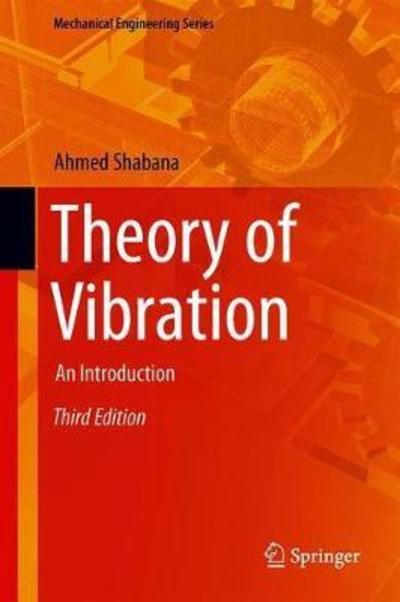 Mechanical Engineering Series

Ahmed Shabana

Theory of Vibration

An Introduction

Third Edition

Springer